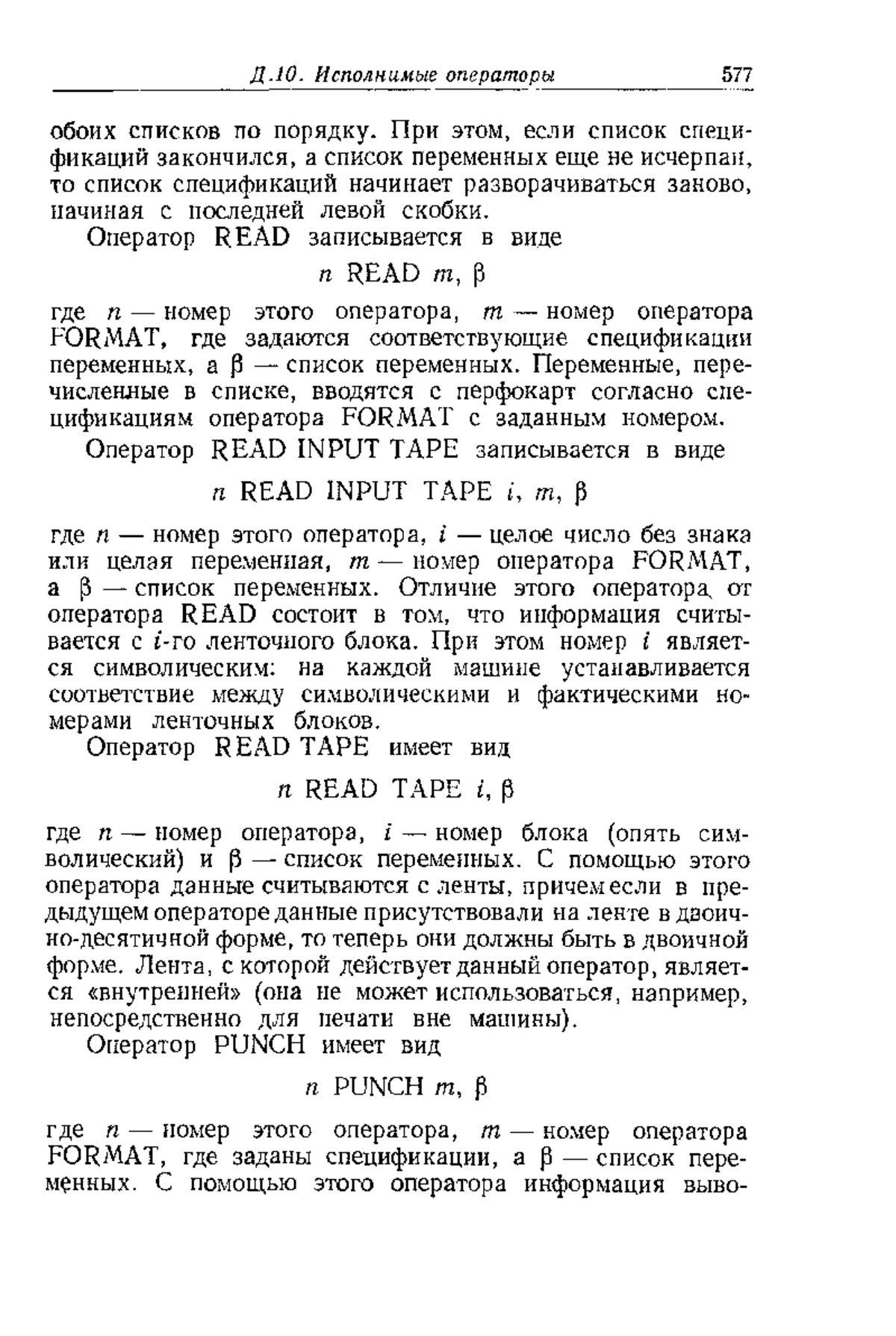 Д.10. Исполнимые операторы 577

обоих списков по порядку. При этом, если список спецификаций закончился, а список переменных еще не исчерпан, то список спецификаций начинает разворачиваться заново, начиная с последней левой скобки.

Оператор READ записывается в виде

$n$ READ $m$, $\beta$

где $n$ — номер этого оператора, $m$ — номер оператора FORMAT, где задаются соответствующие спецификации переменных, а $\beta$ — список переменных. Переменные, перечисленные в списке, вводятся с перфокарт согласно спецификациям оператора FORMAT с заданным номером.

Оператор READ INPUT TAPE записывается в виде

$n$ READ INPUT TAPE $i$, $m$, $\beta$

где $n$ — номер этого оператора, $i$ — целое число без знака или целая переменная, $m$ — номер оператора FORMAT, а $\beta$ — список переменных. Отличие этого оператора от оператора READ состоит в том, что информация считывается с $i$-го ленточного блока. При этом номер $i$ является символическим: на каждой машине устанавливается соответствие между символическими и фактическими номерами ленточных блоков.

Оператор READ TAPE имеет вид

$n$ READ TAPE $i$, $\beta$

где $n$ — номер оператора, $i$ — номер блока (опять символический) и $\beta$ — список переменных. С помощью этого оператора данные считываются с ленты, причем если в предыдущем операторе данные присутствовали на ленте в двоично-десятичной форме, то теперь они должны быть в двоичной форме. Лента, с которой действует данный оператор, является «внутренней» (она не может использоваться, например, непосредственно для печати вне машины).

Оператор PUNCH имеет вид

$n$ PUNCH $m$, $\beta$

где $n$ — номер этого оператора, $m$ — номер оператора FORMAT, где заданы спецификации, а $\beta$ — список переменных. С помощью этого оператора информация выво-